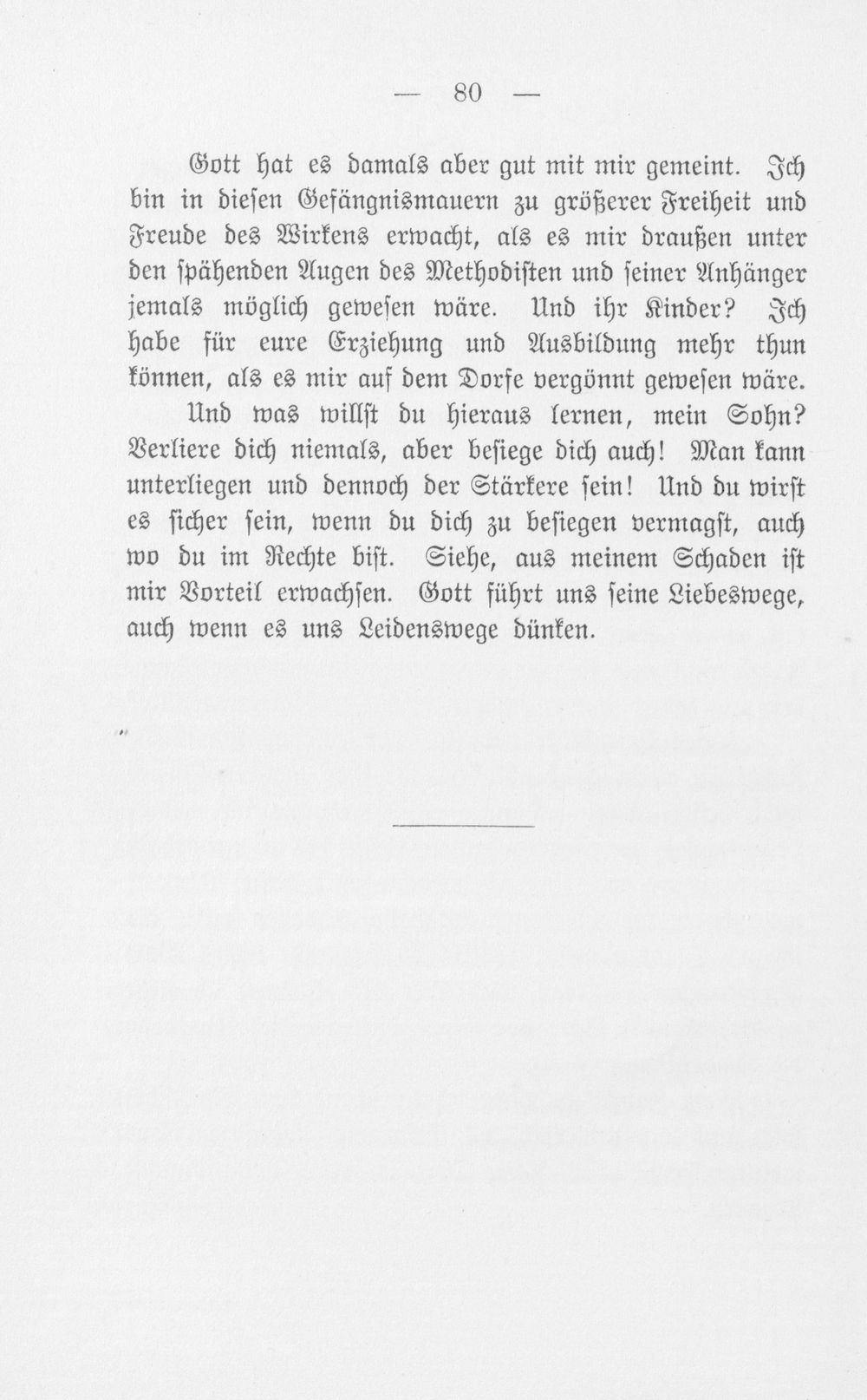 — 80 —

Gott hat es damals aber gut mit mir gemeint. Ich bin in diesen Gefängnismauern zu größerer Freiheit und Freude des Wirkens erwacht, als es mir draußen unter den spähenden Augen des Methodisten und seiner Anhänger jemals möglich gewesen wäre. Und ihr Kinder? Ich habe für eure Erziehung und Ausbildung mehr thun können, als es mir auf dem Dorfe vergönnt gewesen wäre.

Und was willst du hieraus lernen, mein Sohn? Verliere dich niemals, aber besiege dich auch! Man kann unterliegen und dennoch der Stärkere sein! Und du wirst es sicher sein, wenn du dich zu besiegen vermagst, auch wo du im Rechte bist. Siehe, aus meinem Schaden ist mir Vorteil erwachsen. Gott führt uns seine Liebeswege, auch wenn es uns Leidenswege dünken.